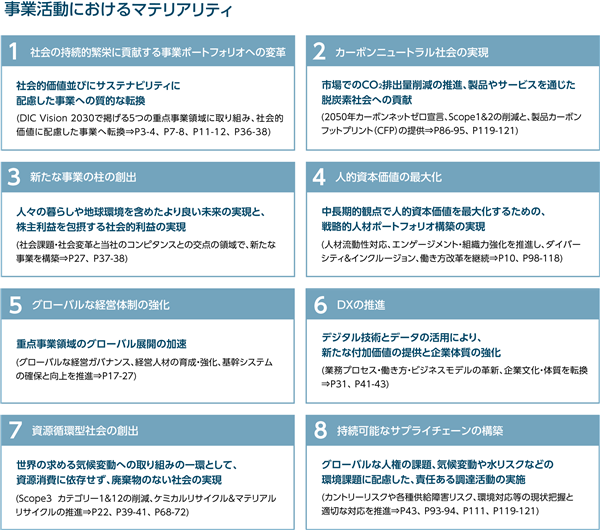 事業活動におけるマテリアリティ

1 社会の持続的繁栄に貢献する事業ポートフォリオへの変革

社会的価値並びにサステナビリティに配慮した事業への質的な転換

(DIC Vision 2030で掲げる5つの重点事業領域に取り組み、社会的価値に配慮した事業へ転換⇒P3-4、P7-8、P11-12、P36-38)

2 カーボンニュートラル社会の実現

市場での$CO_2$排出量削減の推進、製品やサービスを通じた脱炭素社会への貢献

(2050年カーボンネットゼロ宣言、Scope1&2の削減と、製品カーボンフットプリント(CFP)の提供⇒P86-95、P119-121)

3 新たな事業の柱の創出

人々の暮らしや地球環境を含めたより良い未来の実現と、株主利益を包摂する社会的利益の実現

(社会課題・社会変革と当社のコンピタンスとの交点の領域で、新たな事業を構築⇒P27、P37-38)

4 人的資本価値の最大化

中長期的観点で人的資本価値を最大化するための、戦略的人材ポートフォリオ構築の実現

(人材流動性対応、エンゲージメント・組織力強化を推進し、ダイバーシティ&インクルージョン、働き方改革を継続⇒P10、P98-118)

5 グローバルな経営体制の強化

重点事業領域のグローバル展開の加速

(グローバルな経営ガバナンス、経営人材の育成・強化、基幹システムの確保と向上を推進⇒P17-27)

6 DXの推進

デジタル技術とデータの活用により、新たな付加価値の提供と企業体質の強化

(業務プロセス・働き方・ビジネスモデルの革新、企業文化・体質を転換⇒P31、P41-43)

7 資源循環型社会の創出

世界の求める気候変動への取り組みの一環として、資源消費に依存せず、廃棄物のない社会の実現

(Scope3 カテゴリー1&12の削減、ケミカルリサイクル&マテリアルリサイクルの推進⇒P22、P39-41、P68-72)

8 持続可能なサプライチェーンの構築

グローバルな人権の課題、気候変動や水リスクなどの環境課題に配慮した、責任ある調達活動の実施

(カントリーリスクや各種供給障害リスク、環境対応等の現状把握と適切な対応を推進⇒P43、P93-94、P111、P119-121)